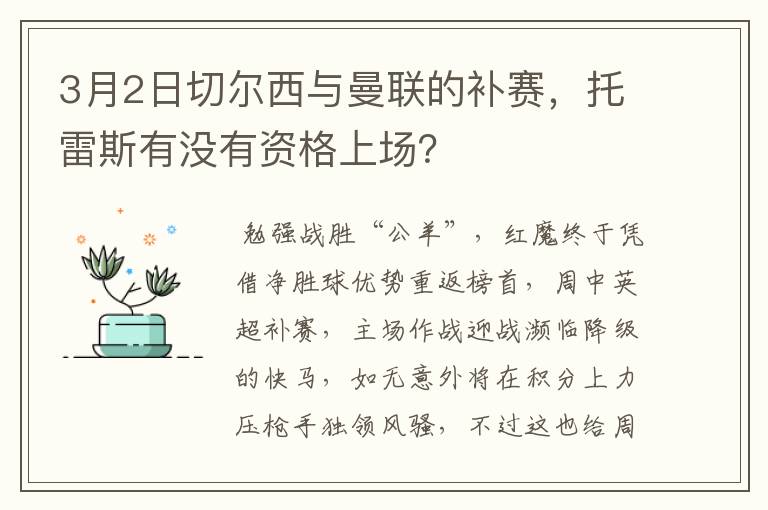 3月2日切尔西与曼联的补赛，托雷斯有没有资格上场?

勉强战胜“公羊”，红魔终于凭借净胜球优势重返榜首，周中英超补赛，主场作战迎战濒临降级的快马，如无意外将在积分上力压枪手独领风骚，不过这也给周